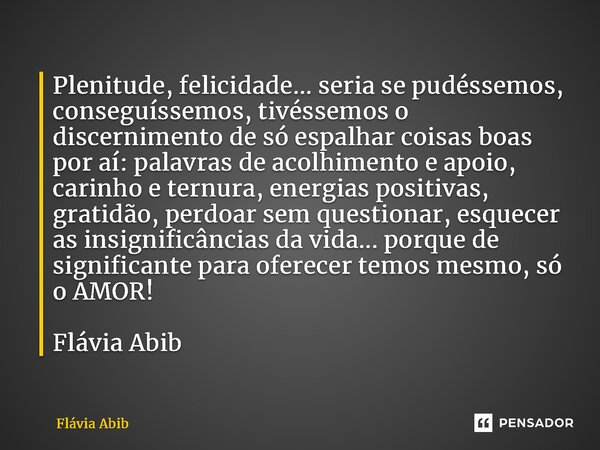 Plenitude, felicidade... seria se pudéssemos, conseguíssemos, tivéssemos o discernimento de só espalhar coisas boas por aí: palavras de acolhimento e apoio, carinho e ternura, energias positivas, gratidão, perdoar sem questionar, esquecer as insignificâncias da vida... porque de significante para oferecer temos mesmo, só o AMOR!

Flávia Abib

Flávia Abib

PENSADOR